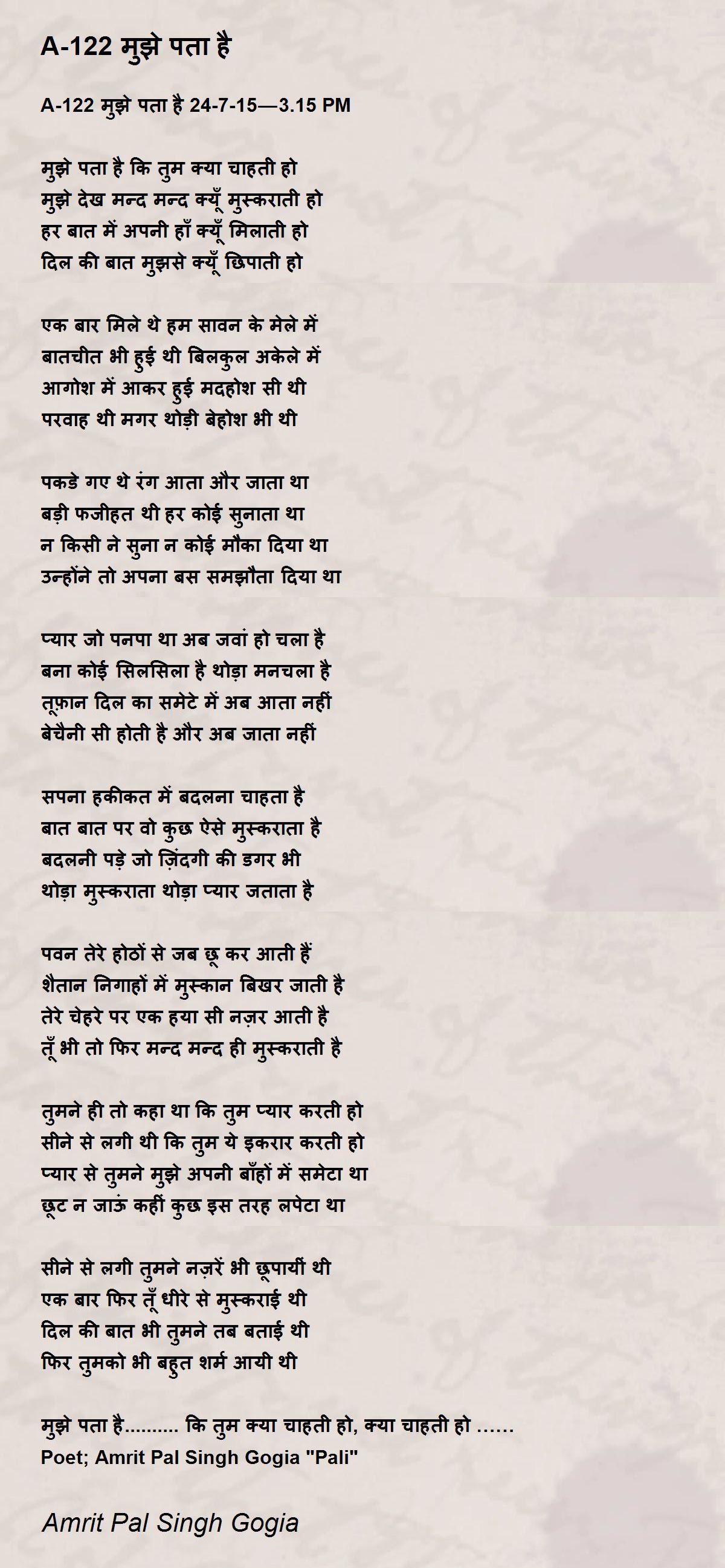 A-122 मुझे पता है

A-122 मुझे पता है 24-7-15—3.15 PM

मुझे पता है कि तुम क्या चाहती हो
मुझे देख मन्द मन्द क्यूँ मुस्कराती हो
हर बात में अपनी हाँ क्यूँ मिलाती हो
दिल की बात मुझसे क्यूँ छिपाती हो

एक बार मिले थे हम सावन के मेले में
बातचीत भी हुई थी बिलकुल अकेले में
आगोश में आकर हुई मदहोश सी थी
परवाह थी मगर थोड़ी बेहोश भी थी

पकडे गए थे रंग आता और जाता था
बड़ी फजीहत थी हर कोई सुनाता था
न किसी ने सुना न कोई मौका दिया था
उन्होंने तो अपना बस समझौता दिया था

प्यार जो पनपा था अब जवां हो चला है
बना कोई सिलसिला है थोड़ा मनचला है
तूफ़ान दिल का समेटे में अब आता नहीं
बेचैनी सी होती है और अब जाता नहीं

सपना हकीकत में बदलना चाहता है
बात बात पर वो कुछ ऐसे मुस्कराता है
बदलनी पड़े जो ज़िंदगी की डगर भी
थोड़ा मुस्कराता थोड़ा प्यार जताता है

पवन तेरे होठों से जब छू कर आती हैं
शैतान निगाहों में मुस्कान बिखर जाती है
तेरे चेहरे पर एक हया सी नज़र आती है
तूँ भी तो फिर मन्द मन्द ही मुस्कराती है

तुमने ही तो कहा था कि तुम प्यार करती हो
सीने से लगी थी कि तुम ये इकरार करती हो
प्यार से तुमने मुझे अपनी बाँहों में समेटा था
छूट न जाऊं कहीं कुछ इस तरह लपेटा था

सीने से लगी तुमने नज़रें भी छूपायीं थी
एक बार फिर तूँ धीरे से मुस्कराई थी
दिल की बात भी तुमने तब बताई थी
फिर तुमको भी बहुत शर्म आयी थी

मुझे पता है.......... कि तुम क्या चाहती हो, क्या चाहती हो ......
Poet; Amrit Pal Singh Gogia "Pali"

Amrit Pal Singh Gogia